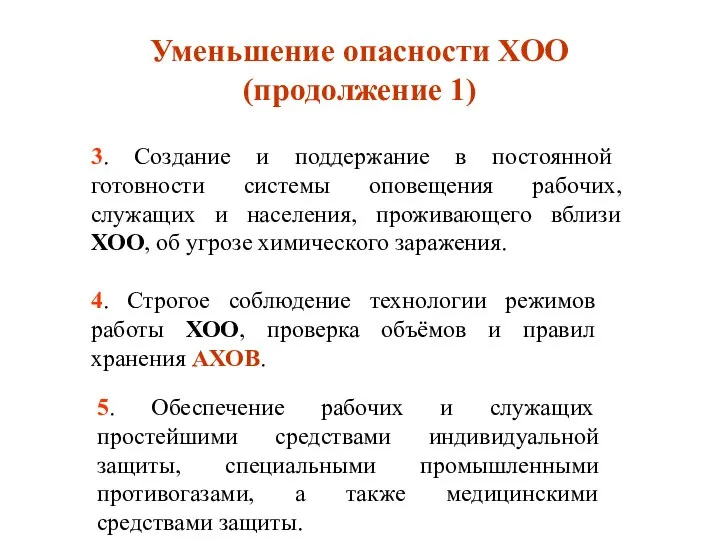 Уменьшение опасности ХОО (продолжение 1)

3. Создание и поддержание в постоянной готовности системы оповещения рабочих, служащих и населения, проживающего вблизи ХОО, об угрозе химического заражения.

4. Строгое соблюдение технологии режимов работы ХОО, проверка объёмов и правил хранения АХОВ.

5. Обеспечение рабочих и служащих простейшими средствами индивидуальной защиты, специальными промышленными противогазами, а также медицинскими средствами защиты.